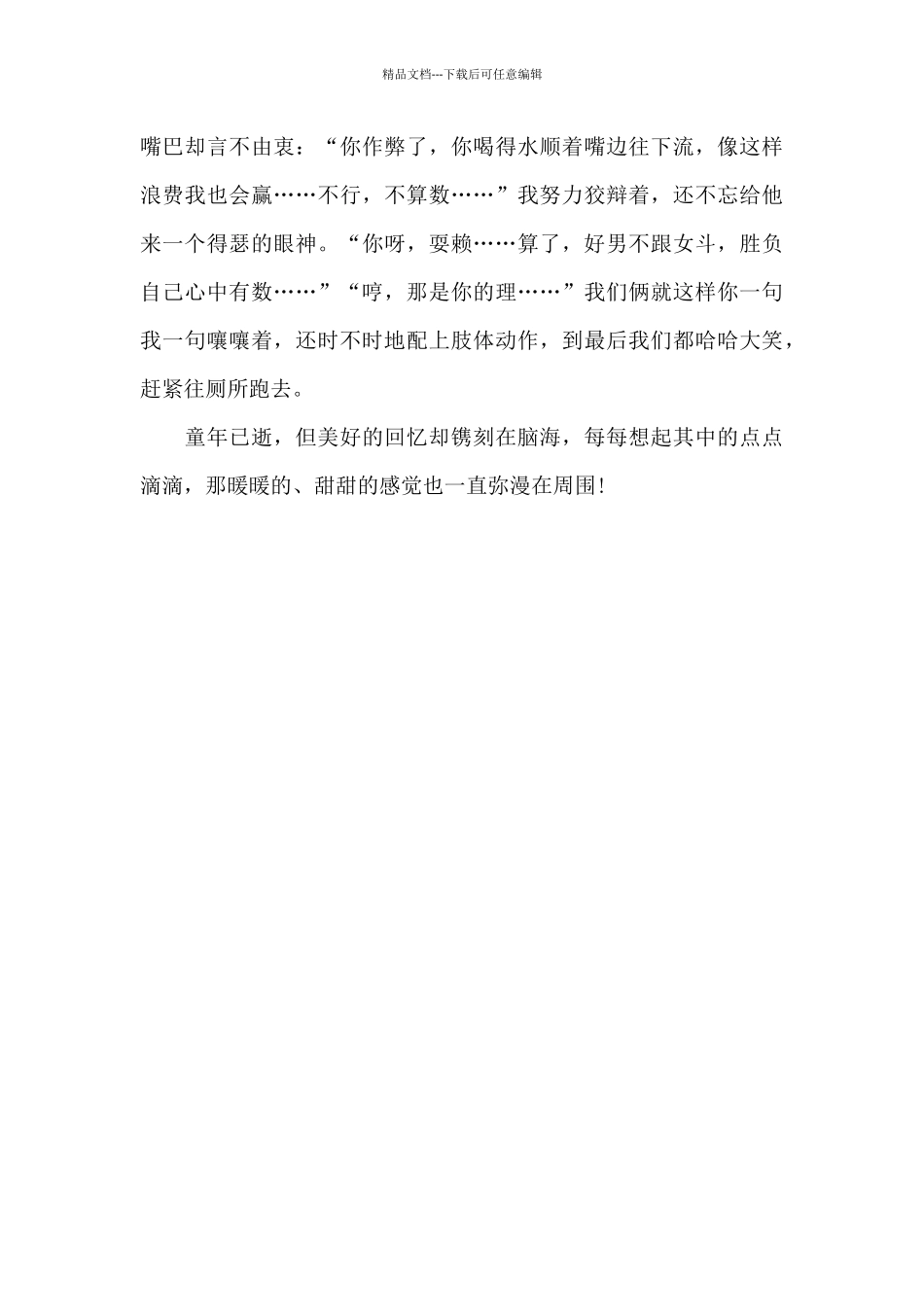 精品文档---下载后可任意编辑

嘴巴却言不由衷：“你作弊了，你喝得水顺着嘴边往下流，像这样浪费我也会赢……不行，不算数……”我努力狡辩着，还不忘给他来一个得瑟的眼神。“你呀，耍赖……算了，好男不跟女斗，胜负自己心中有数……”“哼，那是你的理……”我们俩就这样你一句我一句嚷嚷着，还时不时地配上肢体动作，到最后我们都哈哈大笑，赶紧往厕所跑去。

童年已逝，但美好的回忆却镌刻在脑海，每每想起其中的点点滴滴，那暖暖的、甜甜的感觉也一直弥漫在周围!